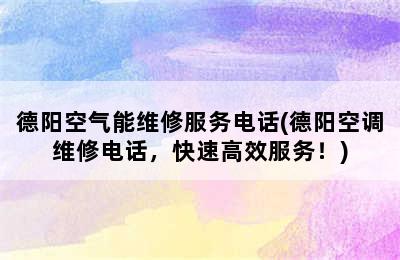 德阳空气能维修服务电话(德阳空调维修电话，快速高效服务！)